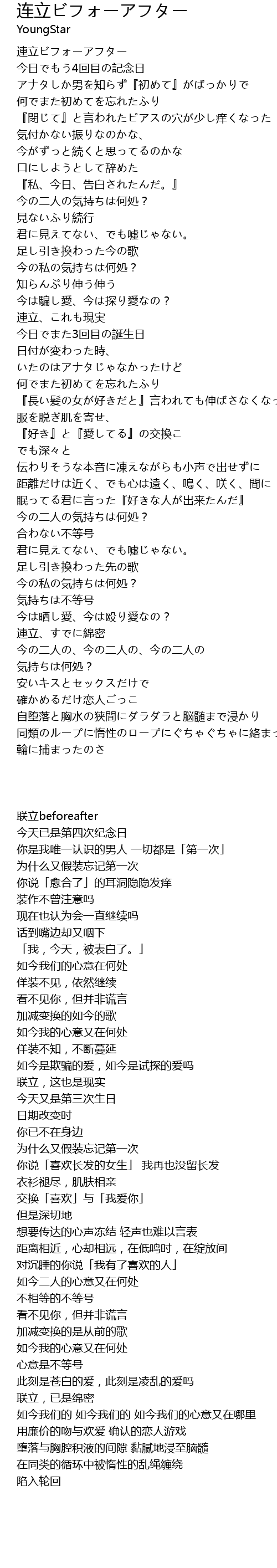 连立ビフォーアフター
YoungStar

連立ビフォーアフター
今日でもう4回目の記念日
アナタしか男を知らず『初めて』がばっかりで
何でまた初めてを忘れたふり
『閉じて』と言われたピアスの穴が少し痒くなった
気付かない振りなのかな、
今がずっと続くと思ってるのかな
口にしようとして辞めた
『私、今日、告白されたんだ。』
今の二人の気持ちは何処？
見ないふり続行
君に見えてない、でも嘘じゃない。
足し引き換わった今の歌
今の私の気持ちは何処？
知らんぷり伸う伸う
今は騙し愛、今は探り愛なの？
連立、これも現実
今日でまた3回目の誕生日
日付が変わった時、
いたのはアナタじゃなかったけど
何でまた初めてを忘れたふり
『長い髪の女が好きだと』言われても伸ばさなくなっ
服を脱ぎ肌を寄せ、
『好き』と『愛してる』の交換こ
でも深々と
伝わりそうな本音に凍えながらも小声で出せずに
距離だけは近く、でも心は遠く、鳴く、咲く、間に
眠ってる君に言った『好きな人が出来たんだ』
今の二人の気持ちは何処？
合わない不等号
君に見えてない、でも嘘じゃない。
足し引き換わった先の歌
今の私の気持ちは何処？
気持ちは不等号
今は晒し愛、今は殴り愛なの？
連立、すでに綿密
今の二人の、今の二人の、今の二人の
気持ちは何処？
安いキスとセックスだけで
確かめるだけ恋人ごっこ
自堕落と胸水の狭間にダラダラと脳髄まで浸かり
同類のループに惰性のロープにぐちゃぐちゃに絡まっ
輪に捕まったのさ

联立beforeafter
今天已是第四次纪念日
你是我唯一认识的男人 一切都是「第一次」
为什么又假装忘记第一次
你说「愈合了」的耳洞隐隐发痒
装作不曾注意吗
现在也认为会一直继续吗
话到嘴边却又咽下
「我，今天，被表白了。」
如今我们的心意在何处
佯装不见，依然继续
看不见你，但并非谎言
加减变换的如今的歌
如今我的心意又在何处
佯装不知，不断蔓延
如今是欺骗的爱，如今是试探的爱吗
联立，这也是现实
今天又是第三次生日
日期改变时
你已不在身边
为什么又假装忘记第一次
你说「喜欢长发的女生」 我再也没留长发
衣衫褪尽，肌肤相亲
交换「喜欢」与「我爱你」
但是深切地
想要传达的心声冻结 轻声也难以言表
距离相近，心却相远，在低鸣时，在绽放间
对沉睡的你说「我有了喜欢的人」
如今二人的心意又在何处
不相等的不等号
看不见你，但并非谎言
加减变换的是从前的歌
如今我的心意又在何处
心意是不等号
此刻是苍白的爱，此刻是凌乱的爱吗
联立，已是绵密
如今我们的 如今我们的 如今我们的心意又在哪里
用廉价的吻与欢爱 确认的恋人游戏
堕落与胸腔积液的间隙 黏腻地浸至脑髓
在同类的循环中被惰性的乱绳缠绕
陷入轮回